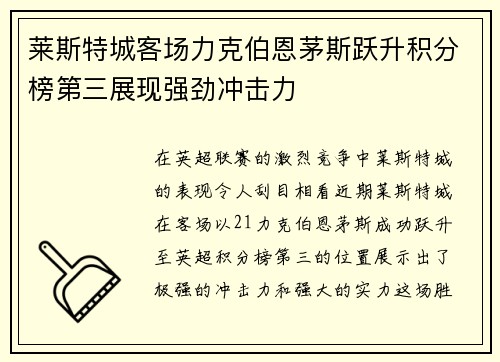 莱斯特城客场力克伯恩茅斯跃升积分榜第三展现强劲冲击力

在英超联赛的激烈竞争中莱斯特城的表现令人刮目相看近期莱斯特城在客场以21力克伯恩茅斯成功跃升至英超积分榜第三的位置展示出了极强的冲击力和强大的实力这场胜